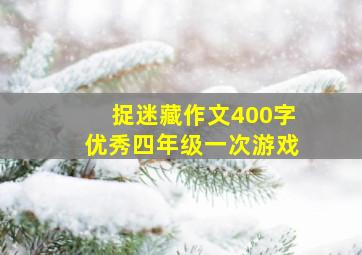 捉迷藏作文400字
优秀四年级一次游戏